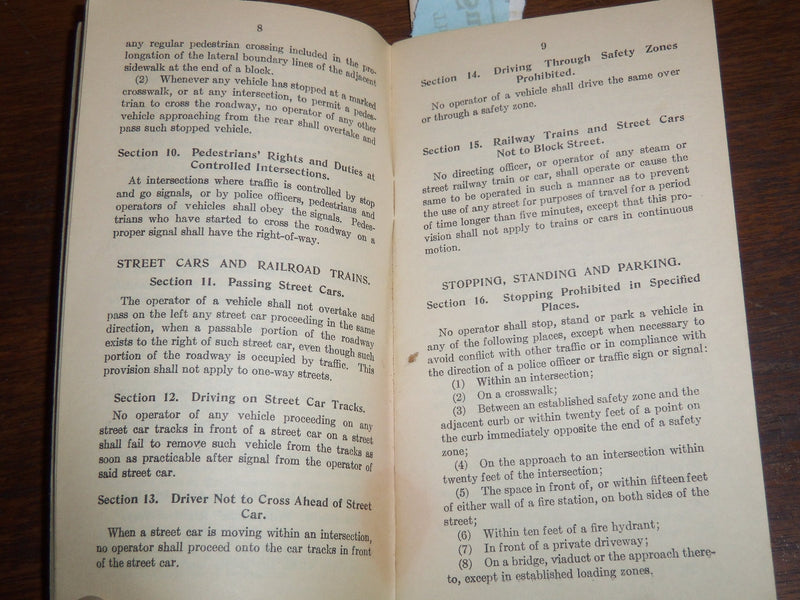 8

any regular pedestrian crossing included in the prolongation of the lateral boundary lines of the adjacent sidewalk at the end of a block.

(2) Whenever any vehicle has stopped at a marked crosswalk, or at any intersection, to permit a pedestrian to cross the roadway, no operator of any other vehicle approaching from the rear shall overtake and pass such stopped vehicle.

Section 10. Pedestrians' Rights and Duties at Controlled Intersections.

At intersections where traffic is controlled by stop and go signals, or by police officers, pedestrians and operators of vehicles shall obey the signals. Pedestrians who have started to cross the roadway on a proper signal shall have the right-of-way.

STREET CARS AND RAILROAD TRAINS.

Section 11. Passing Street Cars.

The operator of a vehicle shall not overtake and pass on the left any street car proceeding in the same direction, when a passable portion of the roadway exists to the right of such street car, even though such portion of the roadway is occupied by traffic. This provision shall not apply to one-way streets.

Section 12. Driving on Street Car Tracks.

No operator of any vehicle proceeding on any street car tracks in front of a street car on a street shall fail to remove such vehicle from the tracks as soon as practicable after signal from the operator of said street car.

Section 13. Driver Not to Cross Ahead of Street Car.

When a street car is moving within an intersection, no operator shall proceed onto the car tracks in front of the street car.

9

Section 14. Driving Through Safety Zones Prohibited.

No operator of a vehicle shall drive the same over or through a safety zone.

Section 15. Railway Trains and Street Cars Not to Block Street.

No directing officer, or operator of any steam or street railway train or car, shall operate or cause the same to be operated in such a manner as to prevent the use of any street for purposes of travel for a period of time longer than five minutes, except that this provision shall not apply to trains or cars in continuous motion.

STOPPING, STANDING AND PARKING.

Section 16. Stopping Prohibited in Specified Places.

No operator shall stop, stand or park a vehicle in any of the following places, except when necessary to avoid conflict with other traffic or in compliance with the direction of a police officer or traffic sign or signal:

(1) Within an intersection;

(2) On a crosswalk;

(3) Between an established safety zone and the adjacent curb or within twenty feet of a point on the curb immediately opposite the end of a safety zone;

(4) On the approach to an intersection within twenty feet of the intersection;

(5) The space in front of, or within fifteen feet of either wall of a fire station, on both sides of the street;

(6) Within ten feet of a fire hydrant;

(7) In front of a private driveway;

(8) On a bridge, viaduct or the approach thereto, except in established loading zones.